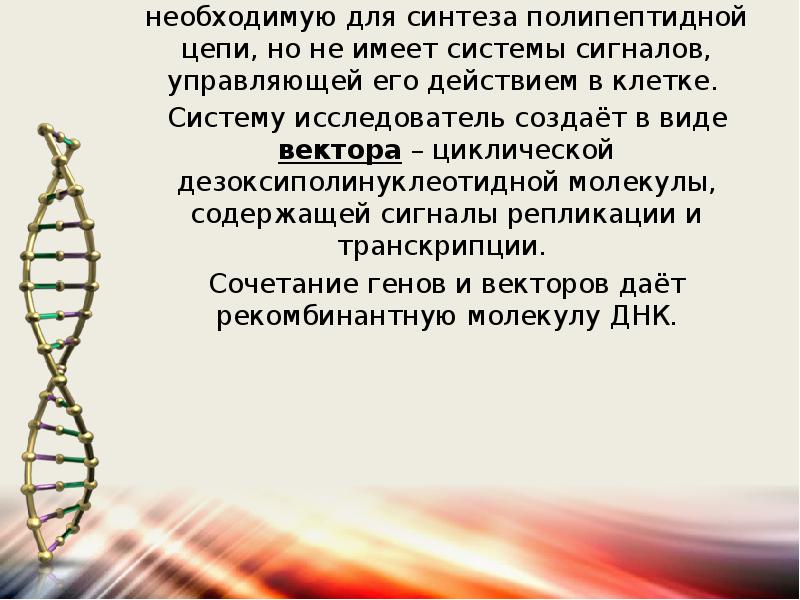 необходимую для синтеза полипептидной цепи, но не имеет системы сигналов, управляющей его действием в клетке.

Систему исследователь создаёт в виде вектора – циклической дезоксиполинуклеотидной молекулы, содержащей сигналы репликации и транскрипции.

Сочетание генов и векторов даёт рекомбинантную молекулу ДНК.